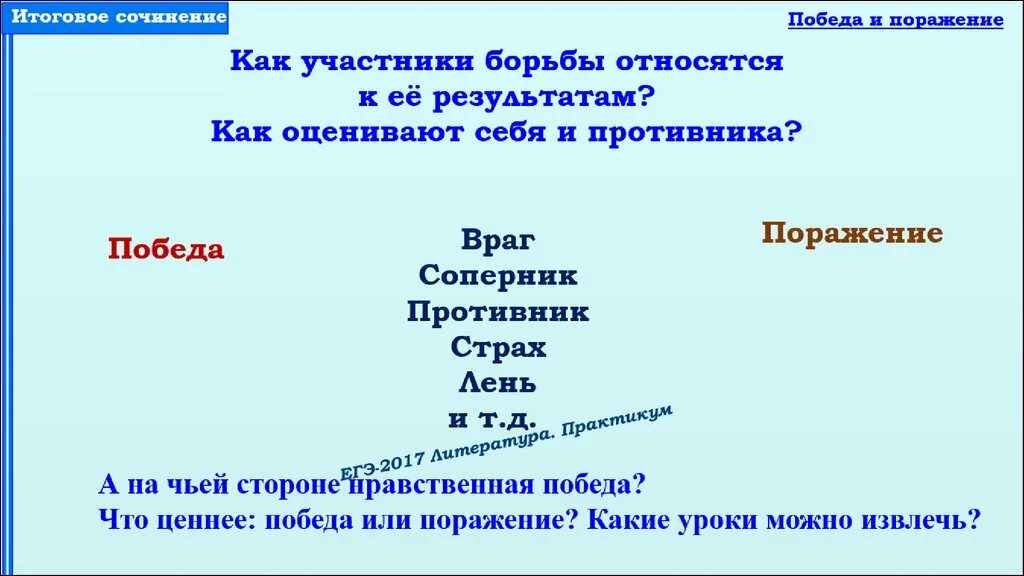 Итоговое сочинение

Победа и поражение

Как участники борьбы относятся к её результатам? Как оценивают себя и противника?

Победа

Враг
Соперник
Противник
Страх
Лень
и т.д.

Поражение

ЕГЭ-2017 Литература. Практикум

А на чьей стороне нравственная победа?
Что ценнее: победа или поражение? Какие уроки можно извлечь?